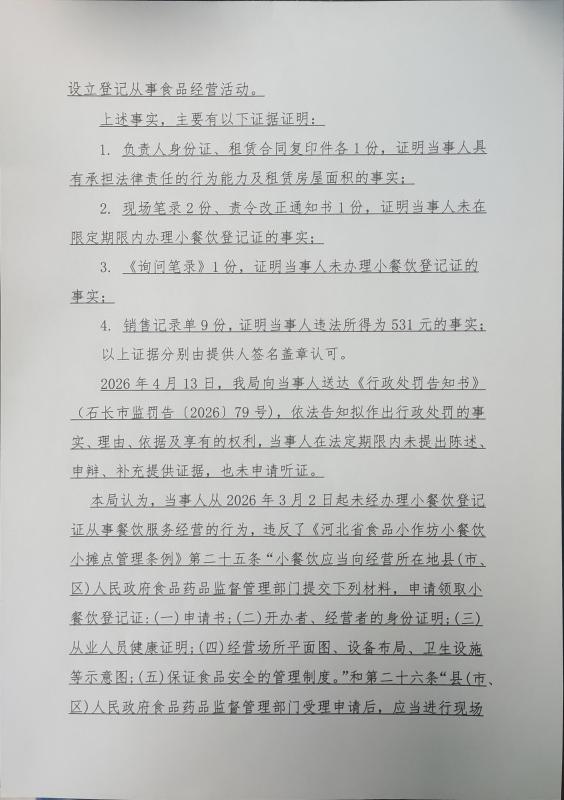 设立登记从事食品经营活动。

上述事实，主要有以下证据证明：

1. 负责人身份证、租赁合同复印件各1份，证明当事人具有承担法律责任的行为能力及租赁房屋面积的事实；

2. 现场笔录2份、责令改正通知书1份，证明当事人未在限定期限内办理小餐饮登记证的事实；

3. 《询问笔录》1份，证明当事人未办理小餐饮登记证的事实；

4. 销售记录单9份，证明当事人违法所得为531元的事实；

以上证据分别由提供人签名盖章认可。

2026年4月13日，我局向当事人送达《行政处罚告知书》（石长市监罚告〔2026〕79号），依法告知拟作出行政处罚的事实、理由、依据及享有的权利，当事人在法定期限内未提出陈述、申辩、补充提供证据，也未申请听证。

本局认为，当事人从2026年3月2日起未经办理小餐饮登记证从事餐饮服务经营的行为，违反了《河北省食品小作坊小餐饮小摊点管理条例》第二十五条“小餐饮应当向经营所在地县(市、区)人民政府食品药品监督管理部门提交下列材料，申请领取小餐饮登记证:(一)申请书;(二)开办者、经营者的身份证明;(三)从业人员健康证明;(四)经营场所平面图、设备布局、卫生设施等示意图;(五)保证食品安全的管理制度。”和第二十六条“县(市、区)人民政府食品药品监督管理部门受理申请后，应当进行现场